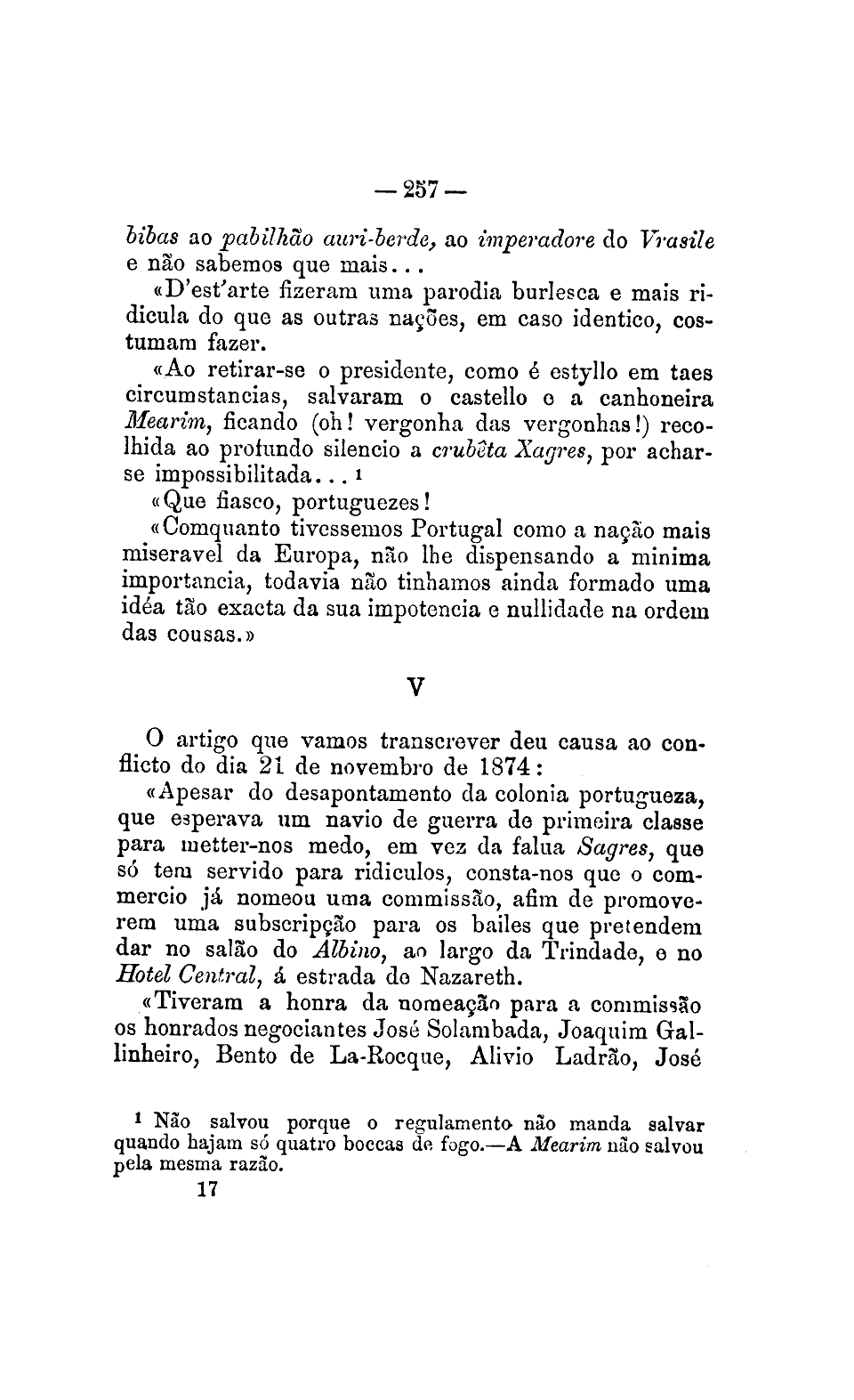 — 257 —

bibas ao pabilhão auri-berde, ao imperadore do Vrasile e não sabemos que mais...

«D'est'arte fizeram uma parodia burlesca e mais ridicula do que as outras nações, em caso identico, costumam fazer.

«Ao retirar-se o presidente, como é estyllo em taes circumstancias, salvaram o castello e a canhoneira Mearim, ficando (oh! vergonha das vergonhas!) recolhida ao profundo silencio a crubêta Xagres, por acharse impossibilitada... ¹

«Que fiasco, portuguezes!

«Comquanto tivessemos Portugal como a nação mais miseravel da Europa, não lhe dispensando a minima importancia, todavia não tinhamos ainda formado uma idéa tão exacta da sua impotencia e nullidade na ordem das cousas.»

V

O artigo que vamos transcrever deu causa ao conflicto do dia 21 de novembro de 1874:

«Apesar do desapontamento da colonia portugueza, que esperava um navio de guerra de primeira classe para metter-nos medo, em vez da falua Sagres, que só tem servido para ridiculos, consta-nos que o commercio já nomeou uma commissão, afim de promoverem uma subscripção para os bailes que pretendem dar no salão do Albino, ao largo da Trindade, e no Hotel Central, á estrada de Nazareth.

«Tiveram a honra da nomeação para a commissão os honrados negociantes José Solambada, Joaquim Gallinheiro, Bento de La-Rocque, Alivio Ladrão, José

¹ Não salvou porque o regulamento não manda salvar quando hajam só quatro boccas de fogo.—A Mearim não salvou pela mesma razão.

17